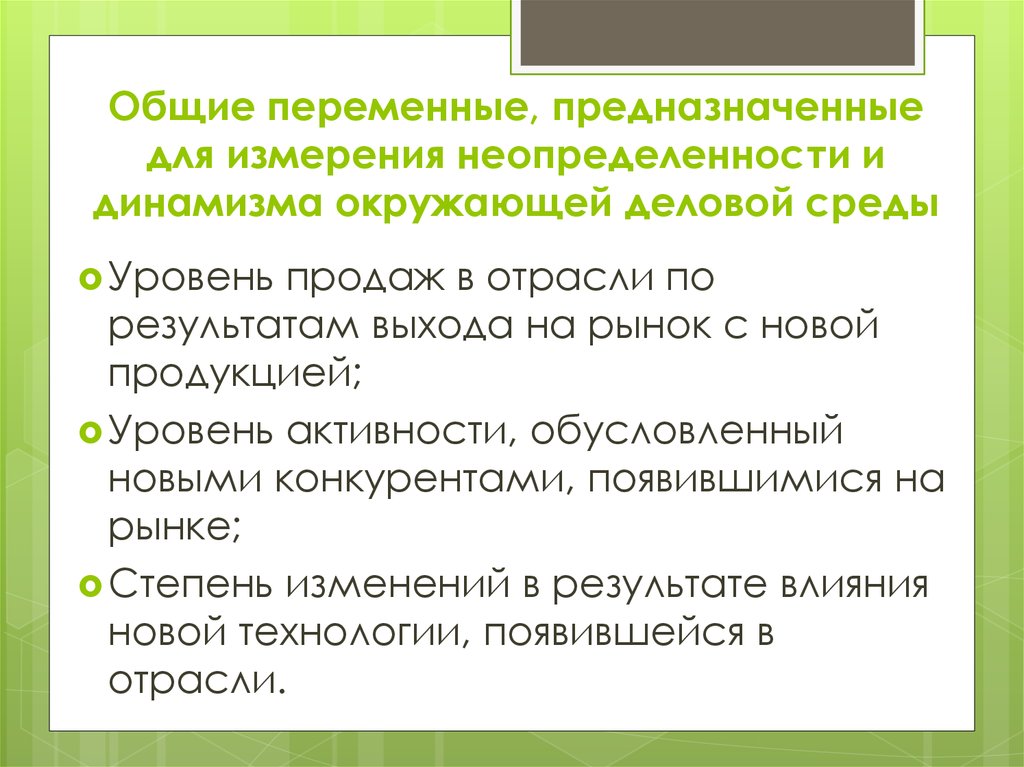 Общие переменные, предназначенные для измерения неопределенности и динамизма окружающей деловой среды

Уровень продаж в отрасли по результатам выхода на рынок с новой продукцией;

Уровень активности, обусловленный новыми конкурентами, появившимися на рынке;

Степень изменений в результате влияния новой технологии, появившейся в отрасли.